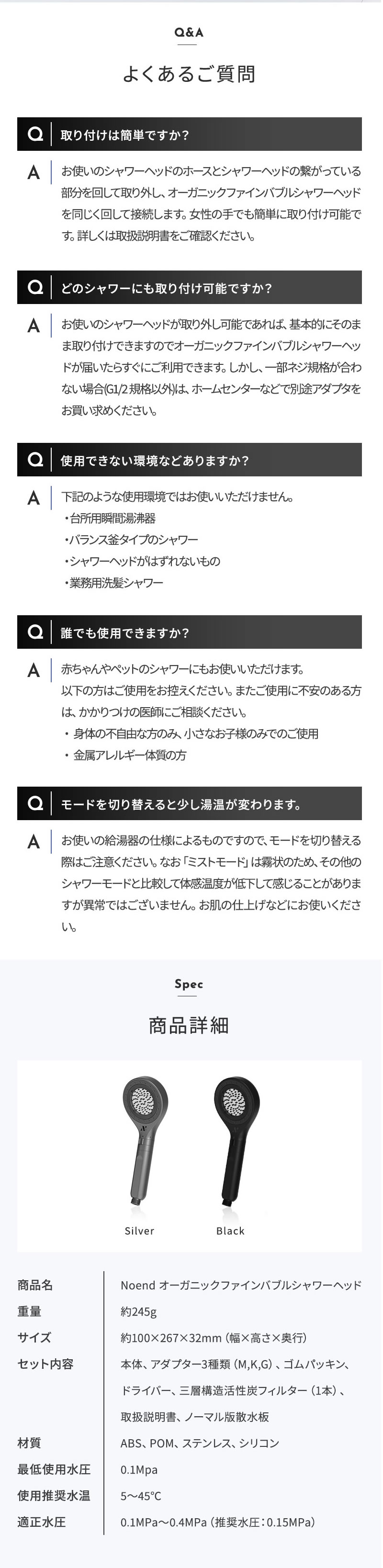 Q&A

よくあるご質問

Q 取り付けは簡単ですか？

A お使いのシャワーヘッドのホースとシャワーヘッドの繋がっている部分を回して取り外し、オーガニックファインバブルシャワーヘッドを同じく回して接続します。女性の手でも簡単に取り付け可能です。詳しくは取扱説明書をご確認ください。

Q どのシャワーにも取り付け可能ですか？

A お使いのシャワーヘッドが取り外し可能であれば、基本的にそのまま取り付けできますのでオーガニックファインバブルシャワーヘッドが届いたらすぐにご利用できます。しかし、一部ネジ規格が合わない場合(G1/2規格以外)は、ホームセンターなどで別途アダプタをお買い求めください。

Q 使用できない環境などありますか？

A 下記のような使用環境ではお使いいただけません。
・台所用瞬間湯沸器
・バランス釜タイプのシャワー
・シャワーヘッドがはずれないもの
・業務用洗髪シャワー

Q 誰でも使用できますか？

A 赤ちゃんやペットのシャワーにもお使いいただけます。
以下の方はご使用をお控えください。またご使用に不安のある方は、かかりつけの医師にご相談ください。
・身体の不自由な方のみ、小さなお子様のみでのご使用
・金属アレルギー体質の方

Q モードを切り替えると少し湯温が変わります。

A お使いの給湯器の仕様によるものですので、モードを切り替える際はご注意ください。なお「ミストモード」は霧状のため、その他のシャワーモードと比較して体感温度が低下して感じることがありますが異常ではございません。お肌の仕上げなどにお使いください。

Spec

商品詳細

Silver Black

| 商品名 | Noend オーガニックファインバブルシャワーヘッド |
|---|---|
| 重量 | 約245g |
| サイズ | 約100×267×32mm（幅×高さ×奥行） |
| セット内容 | 本体、アダプター3種類（M,K,G）、ゴムパッキン、ドライバー、三層構造活性炭フィルター（1本）、取扱説明書、ノーマル版散水板 |
| 材質 | ABS、POM、ステンレス、シリコン |
| 最低使用水圧 | 0.1Mpa |
| 使用推奨水温 | 5～45℃ |
| 適正水圧 | 0.1MPa～0.4MPa（推奨水圧：0.15MPa） |